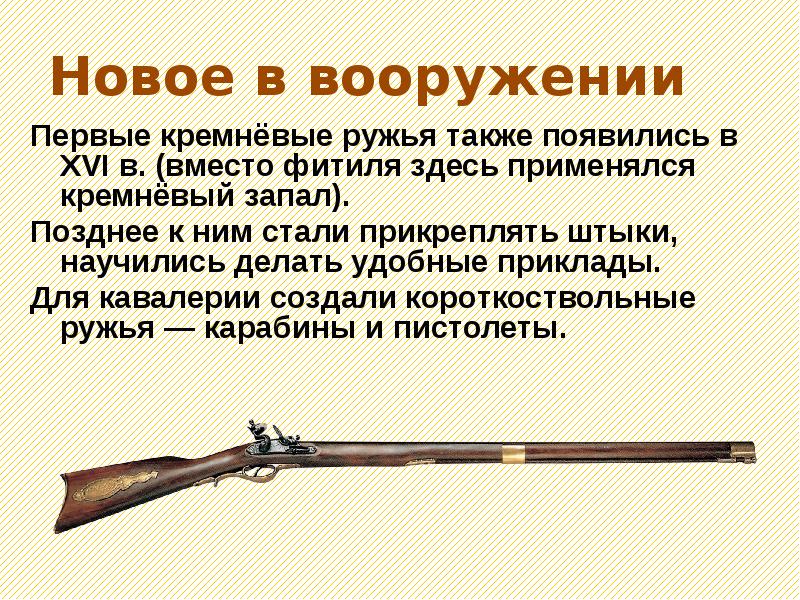 Новое в вооружении

Первые кремнёвые ружья также появились в XVI в. (вместо фитиля здесь применялся кремнёвый запал).

Позднее к ним стали прикреплять штыки, научились делать удобные приклады.

Для кавалерии создали короткоствольные ружья — карабины и пистолеты.